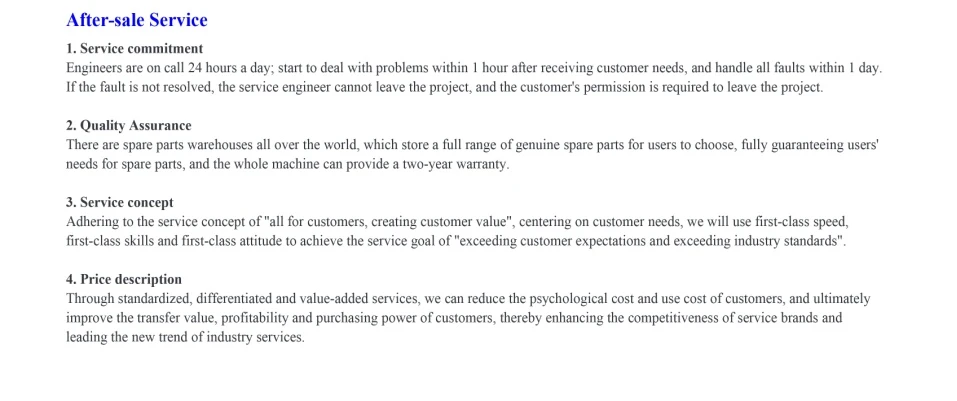 After-sale Service

1. Service commitment
Engineers are on call 24 hours a day; start to deal with problems within 1 hour after receiving customer needs, and handle all faults within 1 day. If the fault is not resolved, the service engineer cannot leave the project, and the customer's permission is required to leave the project.

2. Quality Assurance
There are spare parts warehouses all over the world, which store a full range of genuine spare parts for users to choose, fully guaranteeing users' needs for spare parts, and the whole machine can provide a two-year warranty.

3. Service concept
Adhering to the service concept of "all for customers, creating customer value", centering on customer needs, we will use first-class speed, first-class skills and first-class attitude to achieve the service goal of "exceeding customer expectations and exceeding industry standards".

4. Price description
Through standardized, differentiated and value-added services, we can reduce the psychological cost and use cost of customers, and ultimately improve the transfer value, profitability and purchasing power of customers, thereby enhancing the competitiveness of service brands and leading the new trend of industry services.